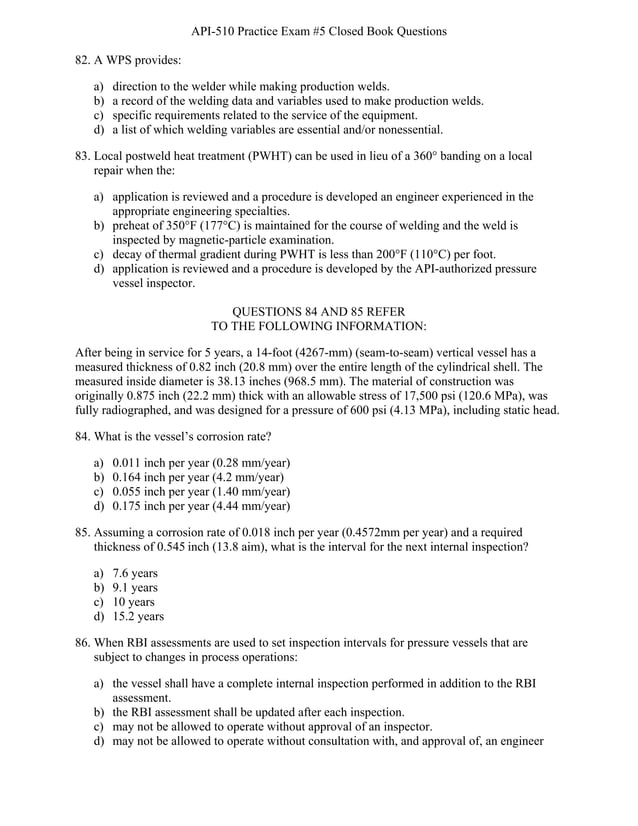 API-510 Practice Exam #5 Closed Book Questions

82. A WPS provides:

a) direction to the welder while making production welds.
b) a record of the welding data and variables used to make production welds.
c) specific requirements related to the service of the equipment.
d) a list of which welding variables are essential and/or nonessential.

83. Local postweld heat treatment (PWHT) can be used in lieu of a 360° banding on a local repair when the:

a) application is reviewed and a procedure is developed an engineer experienced in the appropriate engineering specialties.
b) preheat of 350°F (177°C) is maintained for the course of welding and the weld is inspected by magnetic-particle examination.
c) decay of thermal gradient during PWHT is less than 200°F (110°C) per foot.
d) application is reviewed and a procedure is developed by the API-authorized pressure vessel inspector.

QUESTIONS 84 AND 85 REFER
TO THE FOLLOWING INFORMATION:

After being in service for 5 years, a 14-foot (4267-mm) (seam-to-seam) vertical vessel has a measured thickness of 0.82 inch (20.8 mm) over the entire length of the cylindrical shell. The measured inside diameter is 38.13 inches (968.5 mm). The material of construction was originally 0.875 inch (22.2 mm) thick with an allowable stress of 17,500 psi (120.6 MPa), was fully radiographed, and was designed for a pressure of 600 psi (4.13 MPa), including static head.

84. What is the vessel's corrosion rate?

a) 0.011 inch per year (0.28 mm/year)
b) 0.164 inch per year (4.2 mm/year)
c) 0.055 inch per year (1.40 mm/year)
d) 0.175 inch per year (4.44 mm/year)

85. Assuming a corrosion rate of 0.018 inch per year (0.4572mm per year) and a required thickness of 0.545 inch (13.8 aim), what is the interval for the next internal inspection?

a) 7.6 years
b) 9.1 years
c) 10 years
d) 15.2 years

86. When RBI assessments are used to set inspection intervals for pressure vessels that are subject to changes in process operations:

a) the vessel shall have a complete internal inspection performed in addition to the RBI assessment.
b) the RBI assessment shall be updated after each inspection.
c) may not be allowed to operate without approval of an inspector.
d) may not be allowed to operate without consultation with, and approval of, an engineer